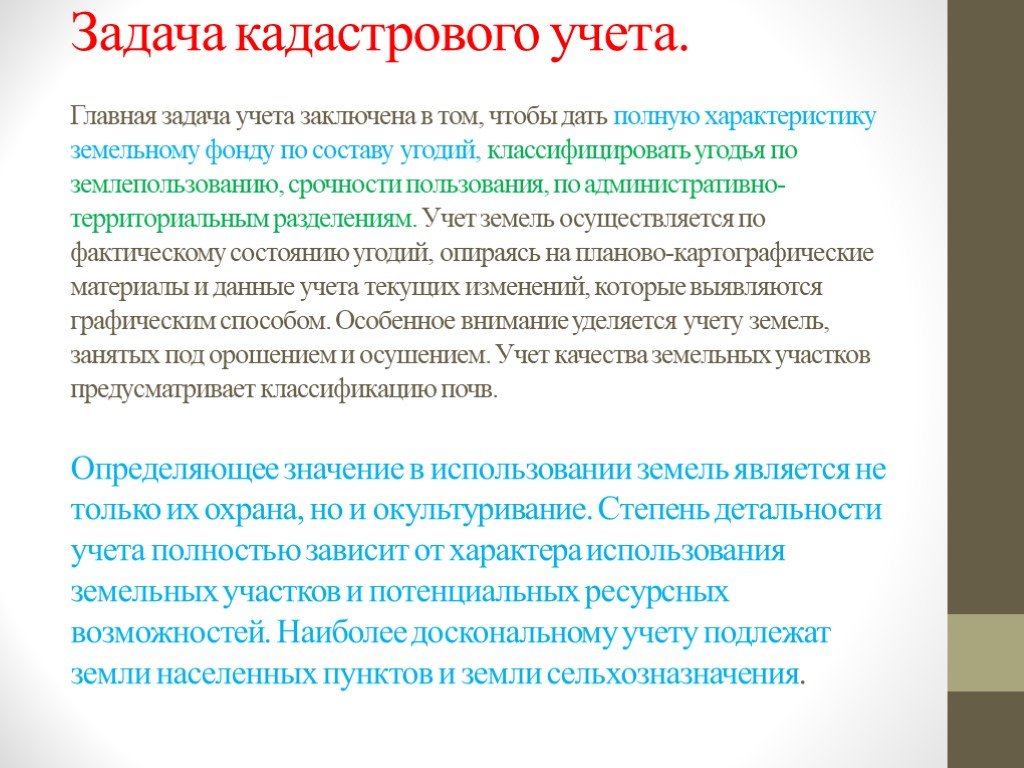 Задача кадастрового учета.

Главная задача учета заключена в том, чтобы дать полную характеристику земельному фонду по составу угодий, классифицировать угодья по землепользованию, срочности пользования, по административно-территориальным разделениям. Учет земель осуществляется по фактическому состоянию угодий, опираясь на планово-картографические материалы и данные учета текущих изменений, которые выявляются графическим способом. Особенное внимание уделяется учету земель, занятых под орошением и осушением. Учет качества земельных участков предусматривает классификацию почв.

Определяющее значение в использовании земель является не только их охрана, но и окультуривание. Степень детальности учета полностью зависит от характера использования земельных участков и потенциальных ресурсных возможностей. Наиболее доскональному учету подлежат земли населенных пунктов и земли сельхозназначения.